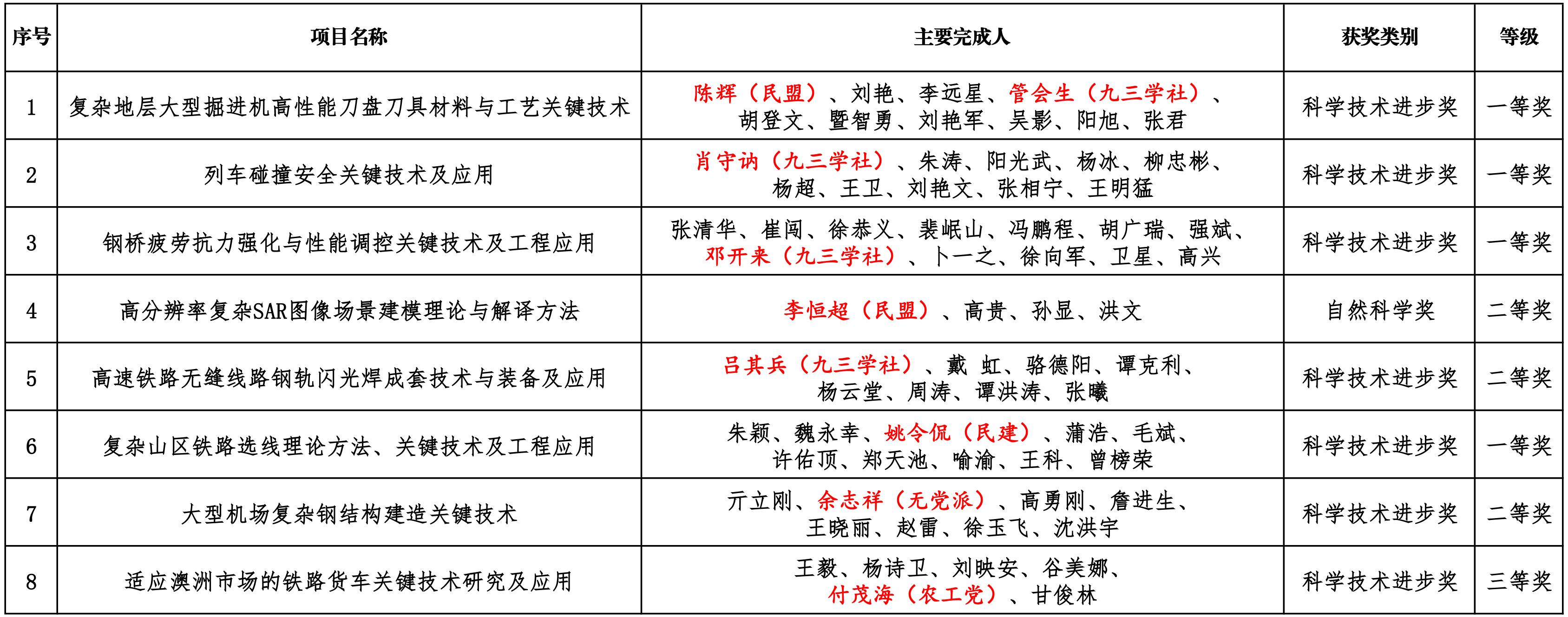 | 序号 | 项目名称 | 主要完成人 | 获奖类别 | 等级 |
|---|---|---|---|---|
| 1 | 复杂地层大型掘进机高性能刀盘刀具材料与工艺关键技术 | 陈辉（民盟）、刘艳、李远星、管会生（九三学社）、胡登文、暨智勇、刘艳军、吴影、阳旭、张君 | 科学技术进步奖 | 一等奖 |
| 2 | 列车碰撞安全关键技术及应用 | 肖守讷（九三学社）、朱涛、阳光武、杨冰、柳忠彬、杨超、王卫、刘艳文、张相宁、王明猛 | 科学技术进步奖 | 一等奖 |
| 3 | 钢桥疲劳抗力强化与性能调控关键技术及工程应用 | 张清华、崔闯、徐恭义、裴岷山、冯鹏程、胡广瑞、强斌、邓开来（九三学社）、卜一之、徐向军、卫星、高兴 | 科学技术进步奖 | 一等奖 |
| 4 | 高分辨率复杂SAR图像场景建模理论与解译方法 | 李恒超（民盟）、高贵、孙显、洪文 | 自然科学奖 | 二等奖 |
| 5 | 高速铁路无缝线路钢轨闪光焊成套技术与装备及应用 | 吕其兵（九三学社）、戴 虹、骆德阳、谭克利、杨云堂、周涛、谭洪涛、张曦 | 科学技术进步奖 | 二等奖 |
| 6 | 复杂山区铁路选线理论方法、关键技术及工程应用 | 朱颖、魏永幸、姚令侃（民建）、蒲浩、毛斌、许佑顶、郑天池、喻渝、王科、曾榜荣 | 科学技术进步奖 | 一等奖 |
| 7 | 大型机场复杂钢结构建造关键技术 | 亓立刚、余志祥（无党派）、高勇刚、詹进生、王晓丽、赵雷、徐玉飞、沈洪宇 | 科学技术进步奖 | 二等奖 |
| 8 | 适应澳洲市场的铁路货车关键技术研究及应用 | 王毅、杨诗卫、刘映安、谷美娜、付茂海（农工党）、甘俊林 | 科学技术进步奖 | 三等奖 |